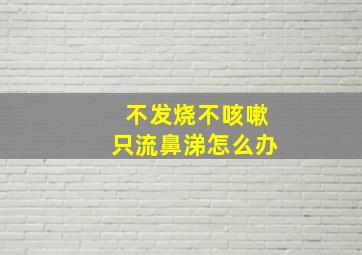 不发烧不咳嗽
只流鼻涕怎么办